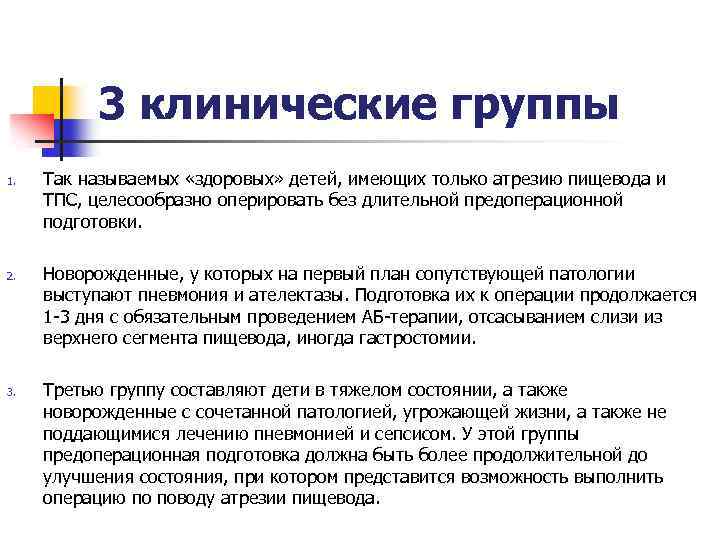 3 клинические группы

1. Так называемых «здоровых» детей, имеющих только атрезию пищевода и ТПС, целесообразно оперировать без длительной предоперационной подготовки.

2. Новорожденные, у которых на первый план сопутствующей патологии выступают пневмония и ателектазы. Подготовка их к операции продолжается 1-3 дня с обязательным проведением АБ-терапии, отсасыванием слизи из верхнего сегмента пищевода, иногда гастростомии.

3. Третью группу составляют дети в тяжелом состоянии, а также новорожденные с сочетанной патологией, угрожающей жизни, а также не поддающимися лечению пневмонией и сепсисом. У этой группы предоперационная подготовка должна быть более продолжительной до улучшения состояния, при котором представится возможность выполнить операцию по поводу атрезии пищевода.